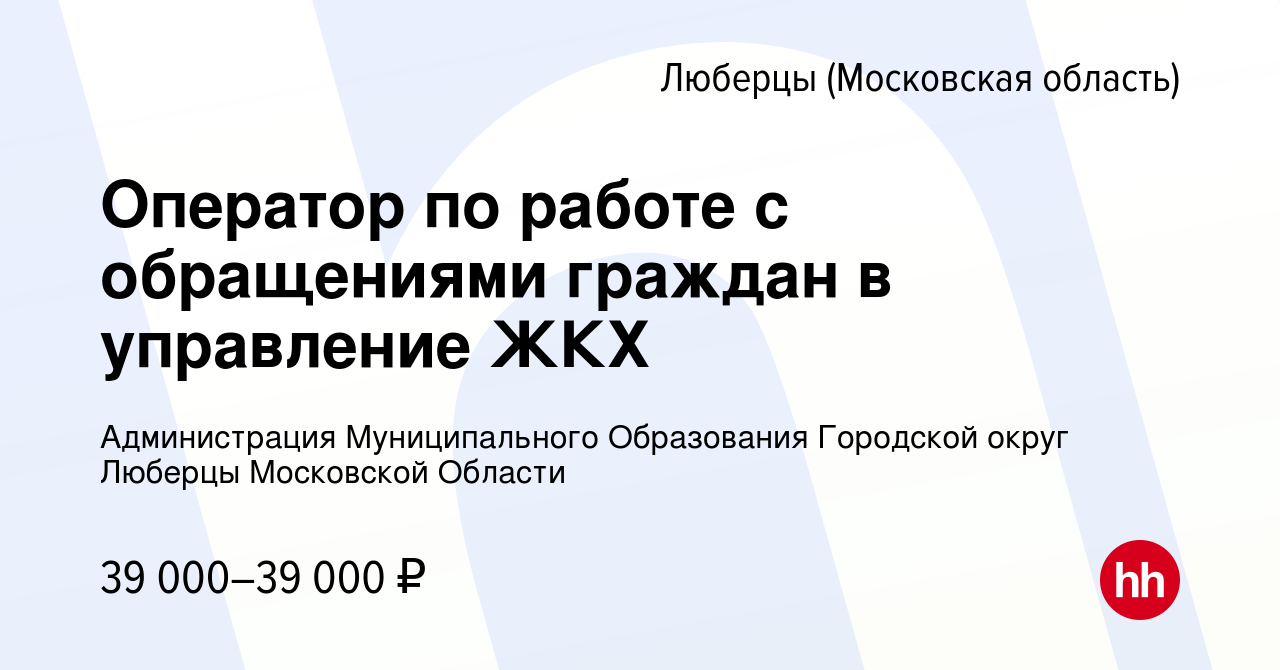 Люберцы (Московская область)

Оператор по работе с обращениями граждан в управление ЖКХ

Администрация Муниципального Образования Городской округ Люберцы Московской Области

39 000–39 000 ₽

hh